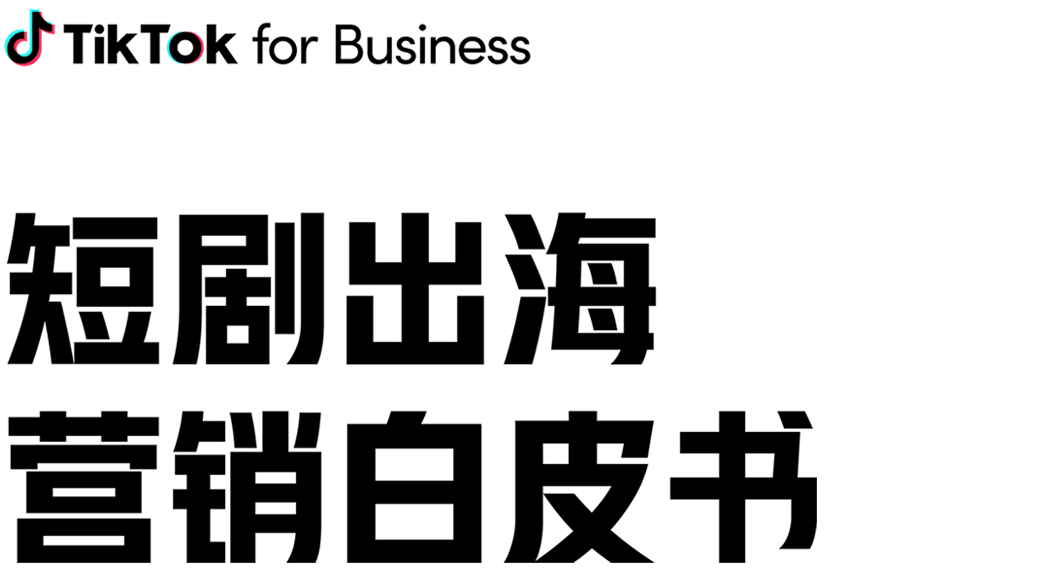 TikTok for Business

短剧出海
营销白皮书